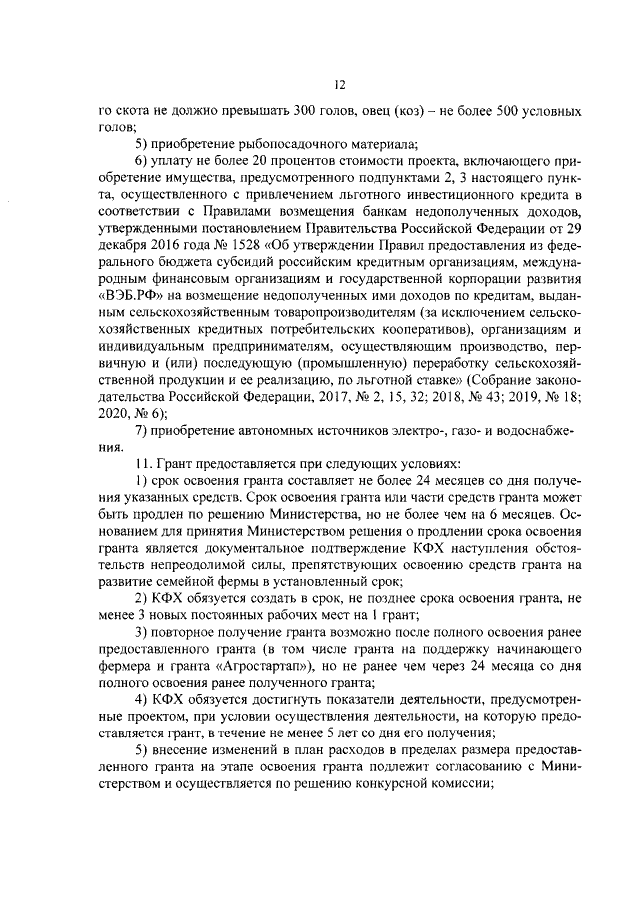 12

го скота не должно превышать 300 голов, овец (коз) – не более 500 условных голов;

5) приобретение рыбопосадочного материала;

6) уплату не более 20 процентов стоимости проекта, включающего приобретение имущества, предусмотренного подпунктами 2, 3 настоящего пункта, осуществленного с привлечением льготного инвестиционного кредита в соответствии с Правилами возмещения банкам недополученных доходов, утвержденными постановлением Правительства Российской Федерации от 29 декабря 2016 года № 1528 «Об утверждении Правил предоставления из федерального бюджета субсидий российским кредитным организациям, международным финансовым организациям и государственной корпорации развития «ВЭБ.РФ» на возмещение недополученных ими доходов по кредитам, выданным сельскохозяйственным товаропроизводителям (за исключением сельскохозяйственных кредитных потребительских кооперативов), организациям и индивидуальным предпринимателям, осуществляющим производство, первичную и (или) последующую (промышленную) переработку сельскохозяйственной продукции и ее реализацию, по льготной ставке» (Собрание законодательства Российской Федерации, 2017, № 2, 15, 32; 2018, № 43; 2019, № 18; 2020, № 6);

7) приобретение автономных источников электро-, газо- и водоснабжения.

11. Грант предоставляется при следующих условиях:

1) срок освоения гранта составляет не более 24 месяцев со дня получения указанных средств. Срок освоения гранта или части средств гранта может быть продлен по решению Министерства, но не более чем на 6 месяцев. Основанием для принятия Министерством решения о продлении срока освоения гранта является документальное подтверждение КФХ наступления обстоятельств непреодолимой силы, препятствующих освоению средств гранта на развитие семейной фермы в установленный срок;

2) КФХ обязуется создать в срок, не позднее срока освоения гранта, не менее 3 новых постоянных рабочих мест на 1 грант;

3) повторное получение гранта возможно после полного освоения ранее предоставленного гранта (в том числе гранта на поддержку начинающего фермера и гранта «Агростартап»), но не ранее чем через 24 месяца со дня полного освоения ранее полученного гранта;

4) КФХ обязуется достигнуть показатели деятельности, предусмотренные проектом, при условии осуществления деятельности, на которую предоставляется грант, в течение не менее 5 лет со дня его получения;

5) внесение изменений в план расходов в пределах размера предоставленного гранта на этапе освоения гранта подлежит согласованию с Министерством и осуществляется по решению конкурсной комиссии;